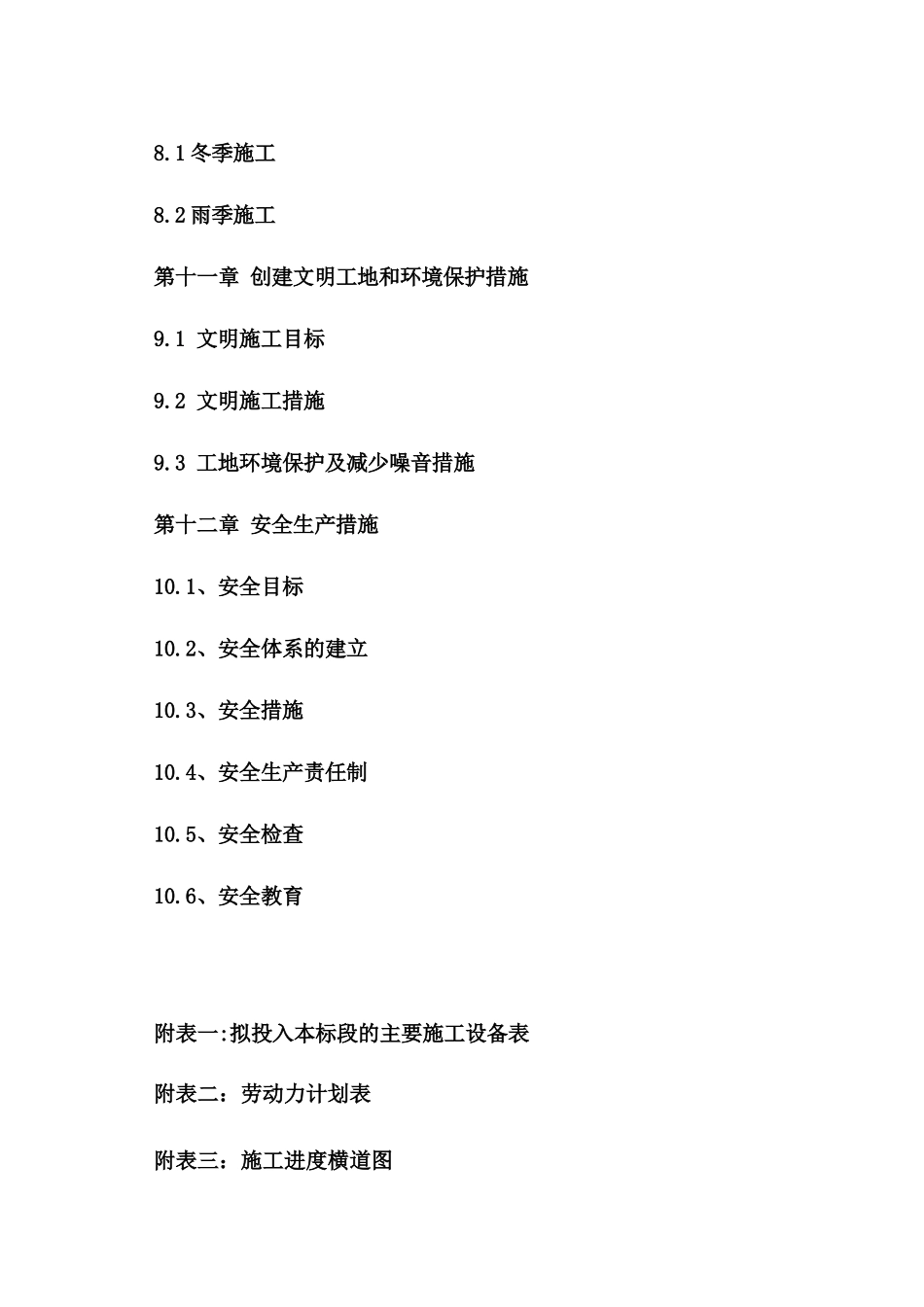 8.1冬季施工

8.2雨季施工

第十一章 创建文明工地和环境保护措施

9.1 文明施工目标

9.2 文明施工措施

9.3 工地环境保护及减少噪音措施

第十二章 安全生产措施

10.1、安全目标

10.2、安全体系的建立

10.3、安全措施

10.4、安全生产责任制

10.5、安全检查

10.6、安全教育

附表一:拟投入本标段的主要施工设备表

附表二：劳动力计划表

附表三：施工进度横道图